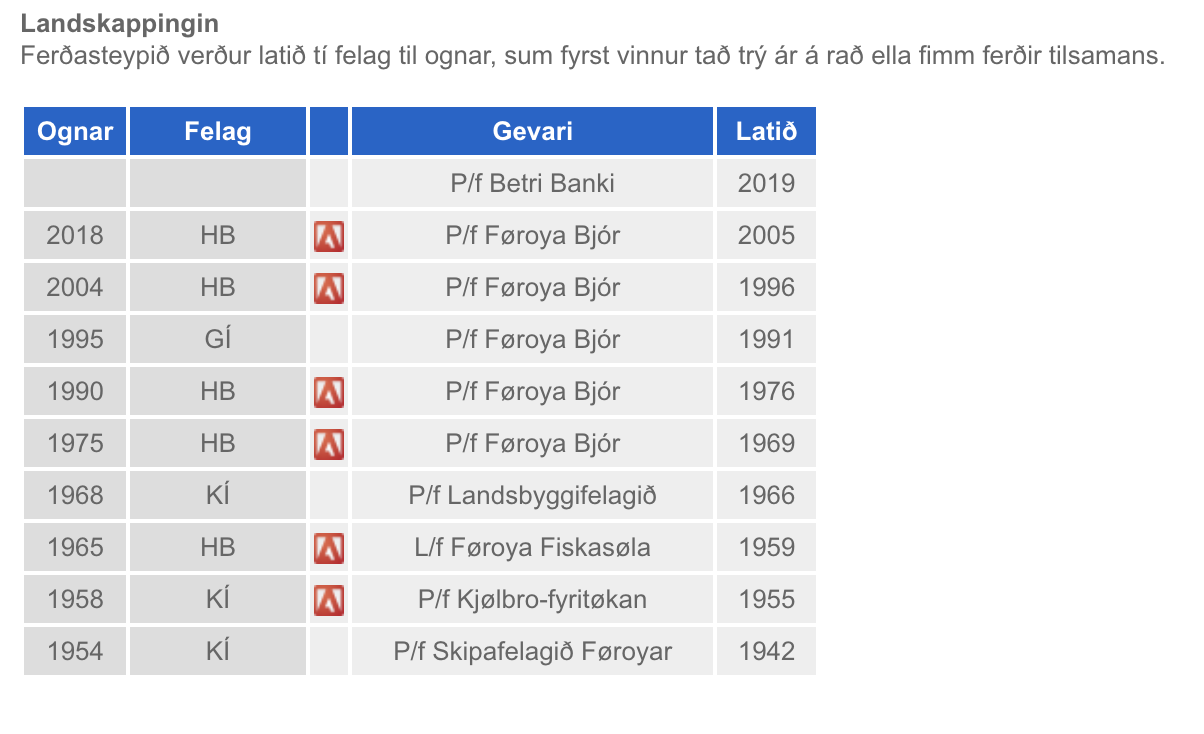 **Landskappingin**
Ferðasteypið verður latið tí felag til ognar, sum fyrst vinnur tað trý ár á rað ella fimm ferðir tilsamans.

| Ognar | Felag | | Gevari | Latið |
|---|---|---|---|---|
| | | | P/f Betri Banki | 2019 |
| 2018 | HB | | P/f Føroya Bjór | 2005 |
| 2004 | HB | | P/f Føroya Bjór | 1996 |
| 1995 | GÍ | | P/f Føroya Bjór | 1991 |
| 1990 | HB | | P/f Føroya Bjór | 1976 |
| 1975 | HB | | P/f Føroya Bjór | 1969 |
| 1968 | KÍ | | P/f Landsbyggifelagið | 1966 |
| 1965 | HB | | L/f Føroya Fiskasøla | 1959 |
| 1958 | KÍ | | P/f Kjølbro-fyritøkan | 1955 |
| 1954 | KÍ | | P/f Skipafelagið Føroyar | 1942 |